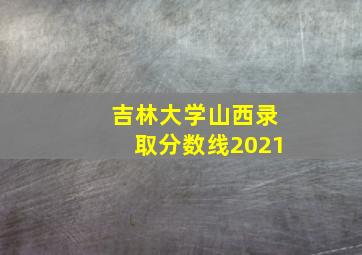 吉林大学山西录取分数线2021